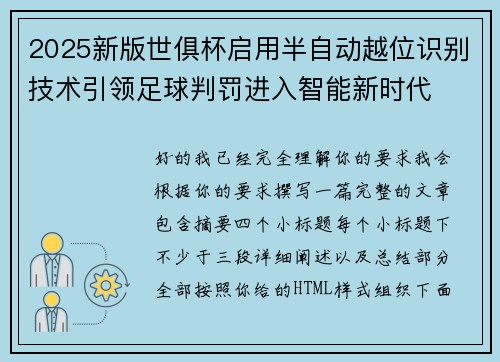 2025新版世俱杯启用半自动越位识别技术引领足球判罚进入智能新时代

好的我已经完全理解你的要求我会根据你的要求撰写一篇完整的文章包含摘要四个小标题每个小标题下不少于三段详细阐述以及总结部分全部按照你给的HTML样式组织下面